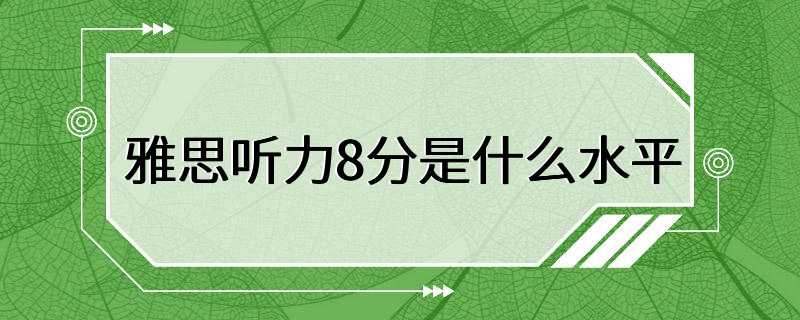 雅思听力8分是什么水平